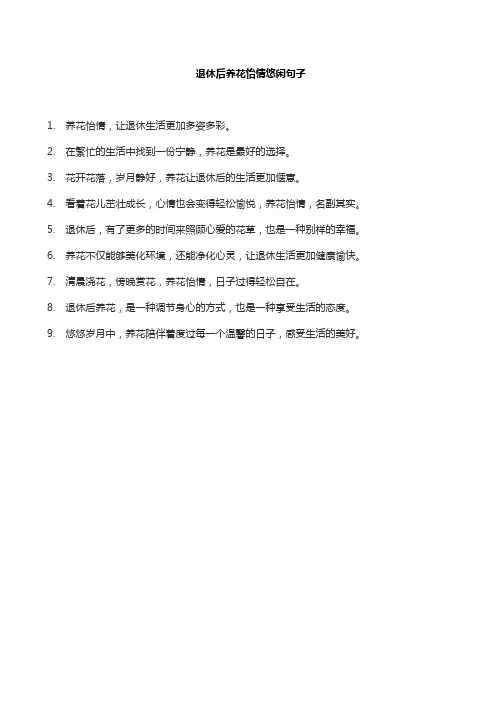 退休后养花怡情悠闲句子

1. 养花怡情，让退休生活更加多姿多彩。

2. 在繁忙的生活中找到一份宁静，养花是最好的选择。

3. 花开花落，岁月静好，养花让退休后的生活更加惬意。

4. 看着花儿茁壮成长，心情也会变得轻松愉悦，养花怡情，名副其实。

5. 退休后，有了更多的时间来照顾心爱的花草，也是一种别样的幸福。

6. 养花不仅能够美化环境，还能净化心灵，让退休生活更加健康愉快。

7. 清晨浇花，傍晚赏花，养花怡情，日子过得轻松自在。

8. 退休后养花，是一种调节身心的方式，也是一种享受生活的态度。

9. 悠悠岁月中，养花陪伴着度过每一个温馨的日子，感受生活的美好。